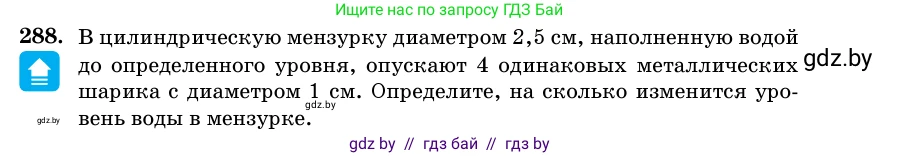 Ищите нас по запросу ГДЗ Бай

288. В цилиндрическую мензурку диаметром 2,5 см, наполненную водой до определенного уровня, опускают 4 одинаковых металлических шарика с диаметром 1 см. Определите, на сколько изменится уровень воды в мензурке.

gdz.by

gdz.by

gdz.by

gdz by // гдз бай // гдз by